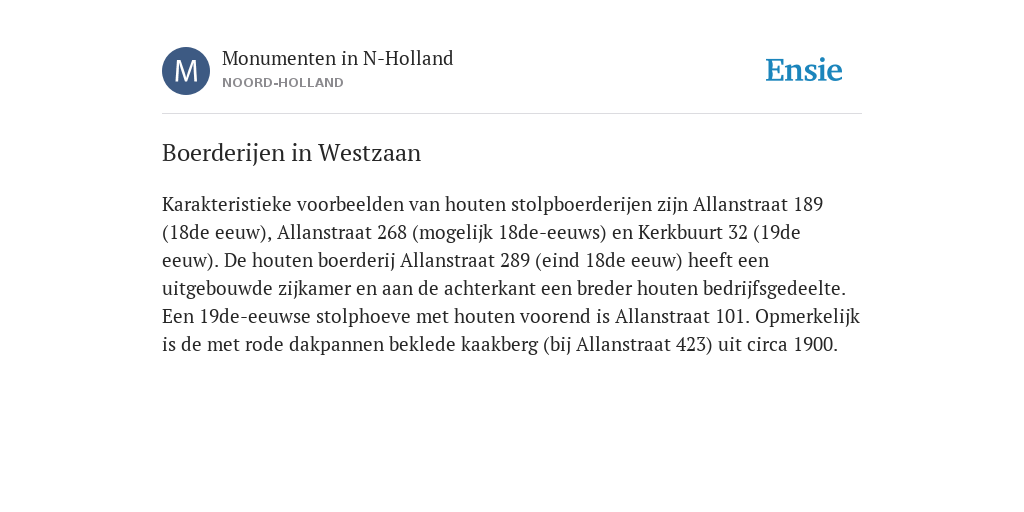 M

Monumenten in N-Holland
NOORD-HOLLAND

Ensie

Boerderijen in Westzaan

Karakteristieke voorbeelden van houten stolpboerderijen zijn Allanstraat 189 (18de eeuw), Allanstraat 268 (mogelijk 18de-eeuws) en Kerkbuurt 32 (19de eeuw). De houten boerderij Allanstraat 289 (eind 18de eeuw) heeft een uitgebouwde zijkamer en aan de achterkant een breder houten bedrijfsgedeelte. Een 19de-eeuwse stolphoeve met houten voorend is Allanstraat 101. Opmerkelijk is de met rode dakpannen beklede kaakberg (bij Allanstraat 423) uit circa 1900.